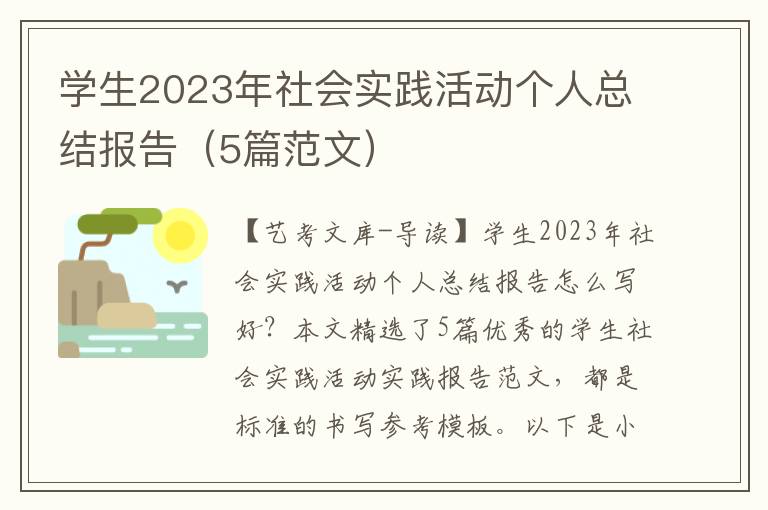 学生2023年社会实践活动个人总结报告（5篇范文）

【艺考文库-导读】学生2023年社会实践活动个人总结报告怎么写好？本文精选了5篇优秀的学生社会实践活动实践报告范文，都是标准的书写参考模板。以下是小